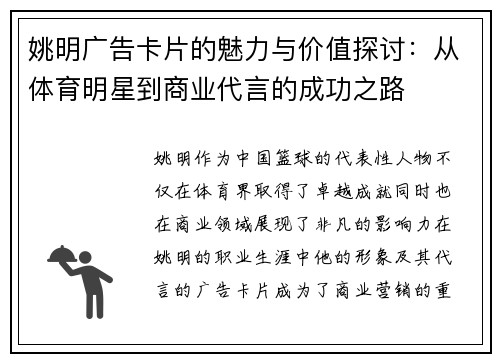 姚明广告卡片的魅力与价值探讨：从体育明星到商业代言的成功之路

姚明作为中国篮球的代表性人物不仅在体育界取得了卓越成就同时也在商业领域展现了非凡的影响力在姚明的职业生涯中他的形象及其代言的广告卡片成为了商业营销的重